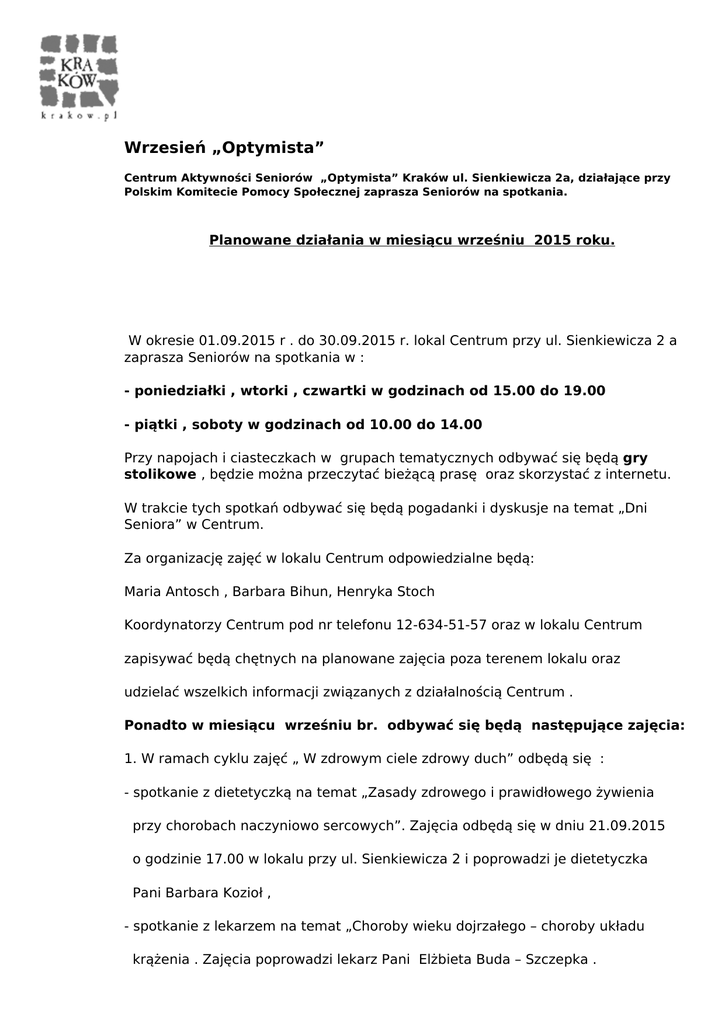 KRA
KÓW
krakow.pl

Wrzesień „Optymista”

Centrum Aktywności Seniorów „Optymista” Kraków ul. Sienkiewicza 2a, działające przy Polskim Komitecie Pomocy Społecznej zaprasza Seniorów na spotkania.

Planowane działania w miesiącu wrześniu 2015 roku.

W okresie 01.09.2015 r . do 30.09.2015 r. lokal Centrum przy ul. Sienkiewicza 2 a zaprasza Seniorów na spotkania w :

- poniedziałki , wtorki , czwartki w godzinach od 15.00 do 19.00

- piątki , soboty w godzinach od 10.00 do 14.00

Przy napojach i ciasteczkach w grupach tematycznych odbywać się będą gry stolikowe , będzie można przeczytać bieżącą prasę oraz skorzystać z internetu.

W trakcie tych spotkań odbywać się będą pogadanki i dyskusje na temat „Dni Seniora” w Centrum.

Za organizację zajęć w lokalu Centrum odpowiedzialne będą:

Maria Antosch , Barbara Bihun, Henryka Stoch

Koordynatorzy Centrum pod nr telefonu 12-634-51-57 oraz w lokalu Centrum

zapisywać będą chętnych na planowane zajęcia poza terenem lokalu oraz

udzielać wszelkich informacji związanych z działalnością Centrum .

Ponadto w miesiącu wrześniu br. odbywać się będą następujące zajęcia:

1. W ramach cyklu zajęć „ W zdrowym ciele zdrowy duch” odbędą się :

- spotkanie z dietetyczką na temat „Zasady zdrowego i prawidłowego żywienia przy chorobach naczyniowo sercowych”. Zajęcia odbędą się w dniu 21.09.2015 o godzinie 17.00 w lokalu przy ul. Sienkiewicza 2 i poprowadzi je dietetyczka Pani Barbara Kozioł ,

- spotkanie z lekarzem na temat „Choroby wieku dojrzałego – choroby układu krążenia . Zajęcia poprowadzi lekarz Pani Elżbieta Buda – Szczepka .